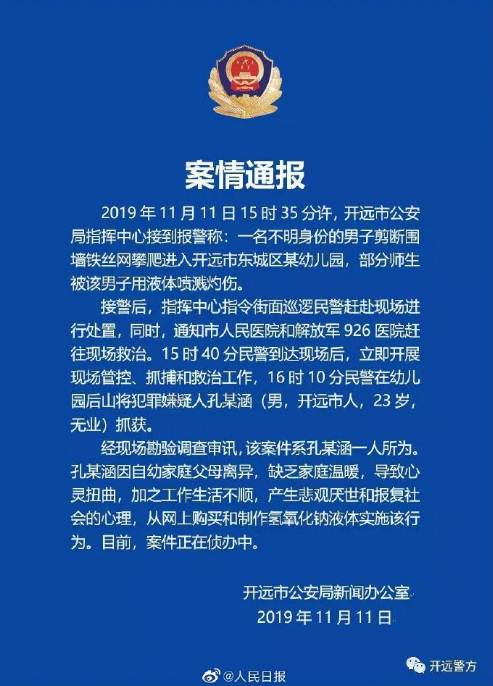 案情通报

2019 年 11 月 11 日 15 时 35 分许，开远市公安局指挥中心接到报警称：一名不明身份的男子剪断围墙铁丝网攀爬进入开远市东城区某幼儿园，部分师生被该男子用液体喷溅灼伤。

接警后，指挥中心指令街面巡逻民警赶赴现场进行处置，同时，通知市人民医院和解放军 926 医院赶往现场救治。15 时 40 分民警到达现场后，立即开展现场管控、抓捕和救治工作，16 时 10 分民警在幼儿园后山将犯罪嫌疑人孔某涵（男，开远市人，23 岁，无业）抓获。

经现场勘验调查审讯，该案件系孔某涵一人所为。孔某涵因自幼家庭父母离异，缺乏家庭温暖，导致心灵扭曲，加之工作生活不顺，产生悲观厌世和报复社会的心理，从网上购买和制作氢氧化钠液体实施该行为。目前，案件正在侦办中。

开远市公安局新闻办公室
2019 年 11 月 11 日

@人民日报

开远警方